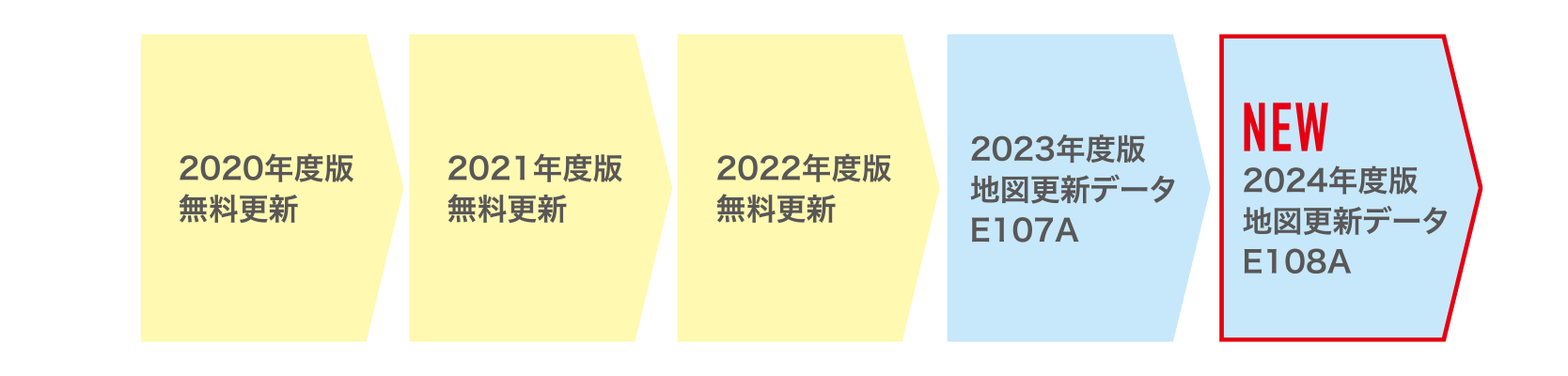 2020年度版
無料更新

2021年度版
無料更新

2022年度版
無料更新

2023年度版
地図更新データ
E107A

NEW
2024年度版
地図更新データ
E108A